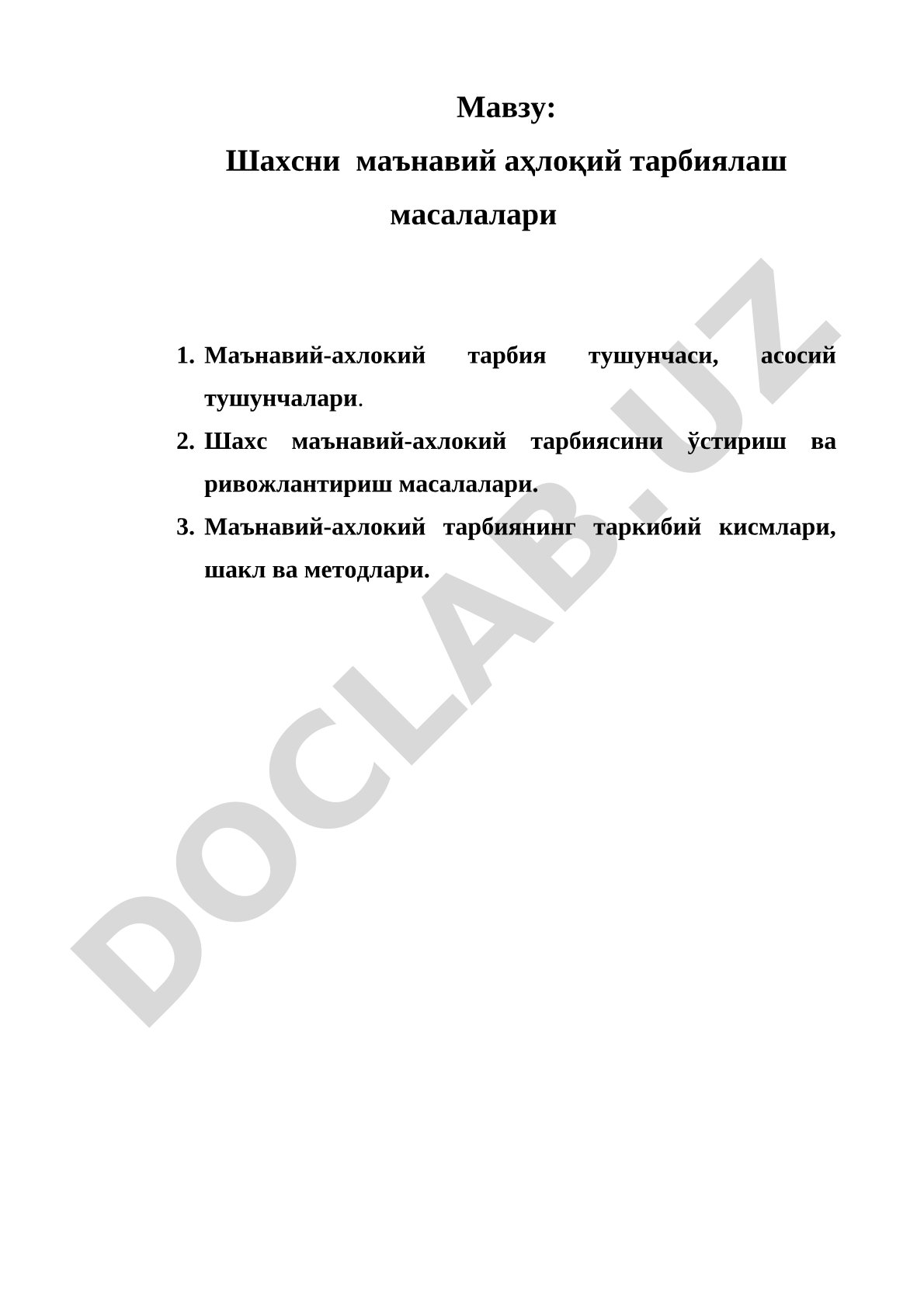 Мавзу:

Шахсни маънавий аҳлоқий тарбиялаш масалалари

1. Маънавий-ахлокий тарбия тушунчаси, асосий тушунчалари.
2. Шахс маънавий-ахлокий тарбиясини ўстириш ва ривожлантириш масалалари.
3. Маънавий-ахлокий тарбиянинг таркибий кисмлари, шакл ва методлари.

DOCLAB.UZ